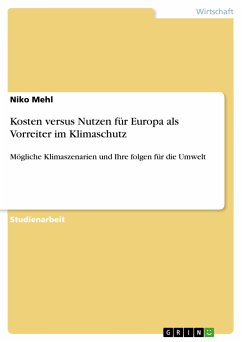 Wirtschaft

Niko Mehl

Kosten versus Nutzen für Europa als Vorreiter im Klimaschutz

Mögliche Klimaszenarien und Ihre folgen für die Umwelt

Studienarbeit

GRIN